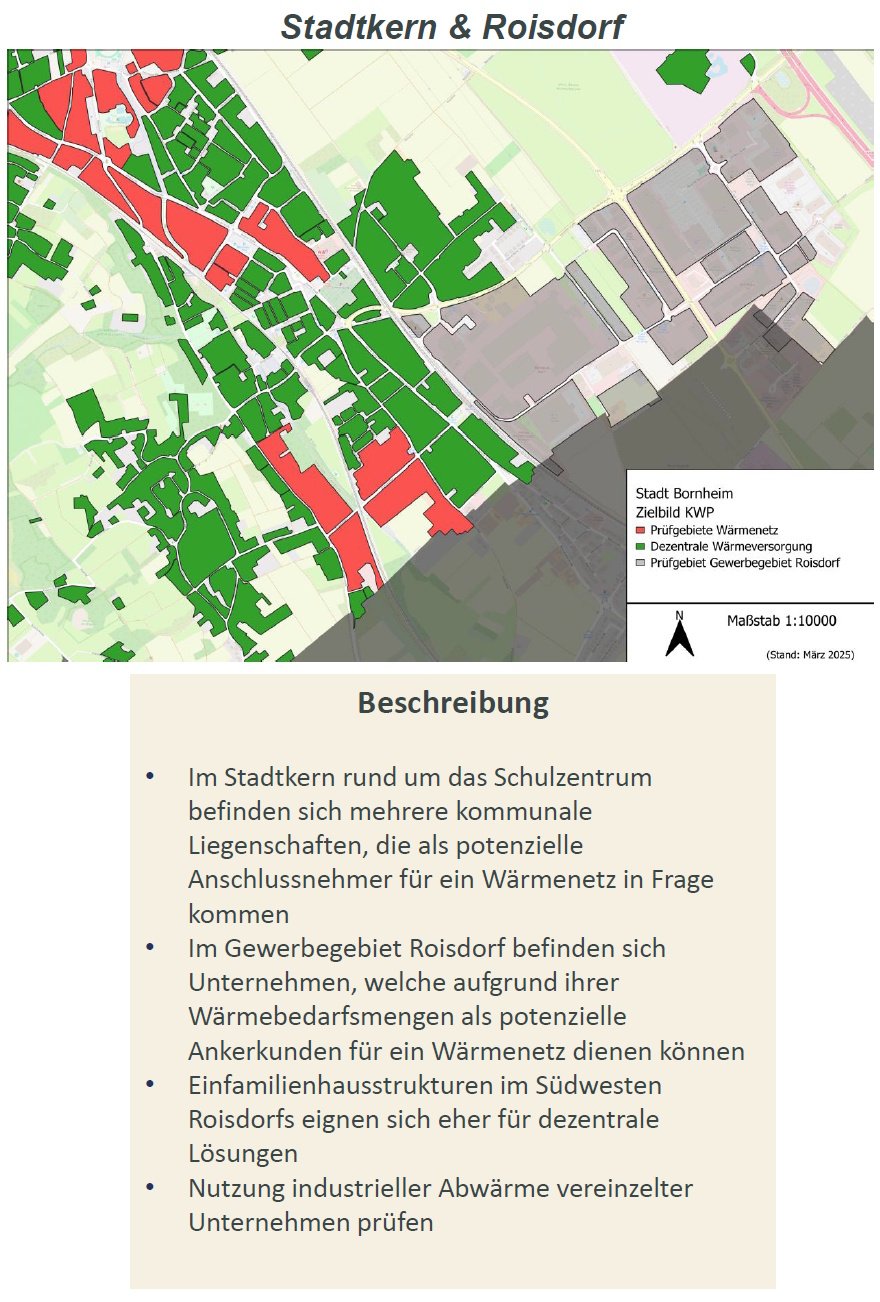 Stadtkern & Roisdorf

Stadt Bornheim
Zielbild KWP
Prüfgebiete Wärmenetz
Dezentrale Wärmeversorgung
Prüfgebiet Gewerbegebiet Roisdorf

N

Maßstab 1:10000

(Stand: März 2025)

Beschreibung

• Im Stadtkern rund um das Schulzentrum befinden sich mehrere kommunale Liegenschaften, die als potenzielle Anschlussnehmer für ein Wärmenetz in Frage kommen
• Im Gewerbegebiet Roisdorf befinden sich Unternehmen, welche aufgrund ihrer Wärmebedarfsmengen als potenzielle Ankerkunden für ein Wärmenetz dienen können
• Einfamilienhausstrukturen im Südwesten Roisdorfs eignen sich eher für dezentrale Lösungen
• Nutzung industrieller Abwärme vereinzelter Unternehmen prüfen